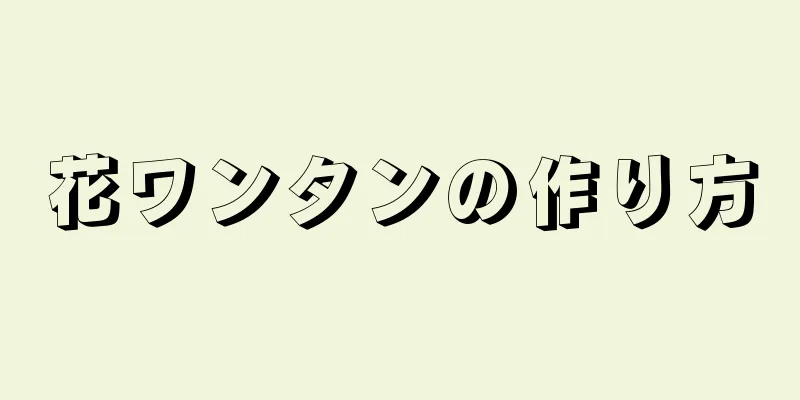 花ワンタンの作り方